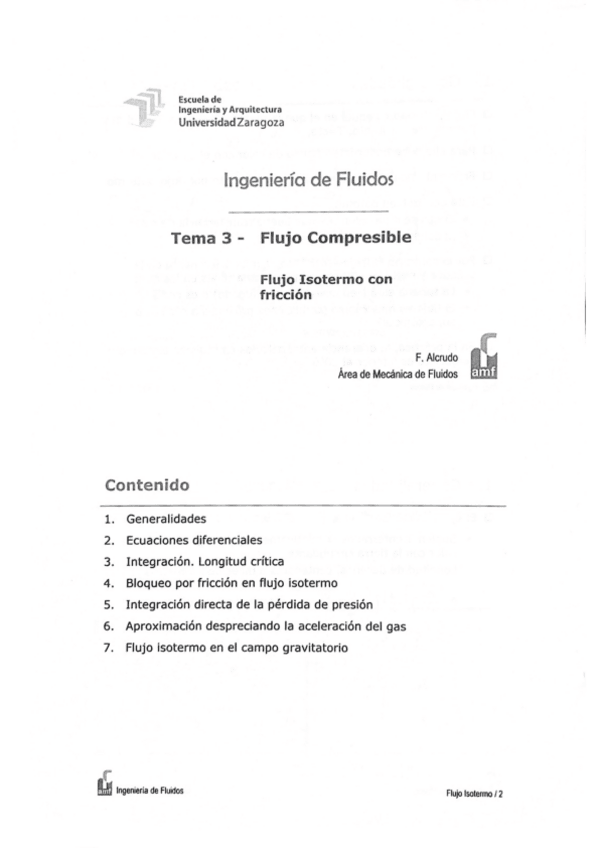 Escuela de Ingeniería y Arquitectura
Universidad Zaragoza

Ingeniería de Fluidos

Tema 3 - Flujo Compresible

Flujo Isotermo con fricción

F. Alcrudo
Área de Mecánica de Fluidos

amf

Contenido

1. Generalidades
2. Ecuaciones diferenciales
3. Integración. Longitud crítica
4. Bloqueo por fricción en flujo isotermo
5. Integración directa de la pérdida de presión
6. Aproximación despreciando la aceleración del gas
7. Flujo isotermo en el campo gravitatorio

amf Ingeniería de Fluidos

Flujo Isotermo / 2